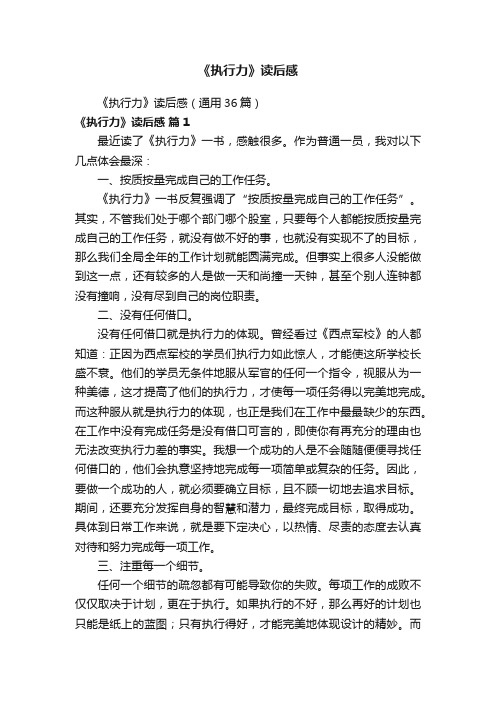 《执行力》读后感

《执行力》读后感（通用36篇）

《执行力》读后感 篇1

最近读了《执行力》一书，感触很多。作为普通一员，我对以下几点体会最深：

一、按质按量完成自己的工作任务。

《执行力》一书反复强调了“按质按量完成自己的工作任务”。其实，不管我们处于哪个部门哪个股室，只要每个人都能按质按量完成自己的工作任务，就没有做不好的事，也就没有实现不了的目标，那么我们全局全年的工作计划就能圆满完成。但事实上很多人没能做到这一点，还有较多的人是做一天和尚撞一天钟，甚至个别人连钟都没有撞响，没有尽到自己的岗位职责。

二、没有任何借口。

没有任何借口就是执行力的体现。曾经看过《西点军校》的人都知道：正因为西点军校的学员们执行力如此惊人，才能使这所学校长盛不衰。他们的学员无条件地服从军官的任何一个指令，视服从为一种美德，这才提高了他们的执行力，才使每一项任务得以完美地完成。而这种服从就是执行力的体现，也正是我们在工作中最最缺少的东西。在工作中没有完成任务是没有借口可言的，即使你有再充分的理由也无法改变执行力差的事实。我想一个成功的人是不会随随便便寻找任何借口的，他们会执意坚持地完成每一项简单或复杂的任务。因此，要做一个成功的人，就必须要确立目标，且不顾一切地去追求目标。期间，还要充分发挥自身的智慧和潜力，最终完成目标，取得成功。具体到日常工作来说，就是要下定决心，以热情、尽责的态度去认真对待和努力完成每一项工作。

三、注重每一个细节。

任何一个细节的疏忽都有可能导致你的失败。每项工作的成败不仅仅取决于计划，更在于执行。如果执行的不好，那么再好的计划也只能是纸上的蓝图；只有执行得好，才能完美地体现设计的精妙。而